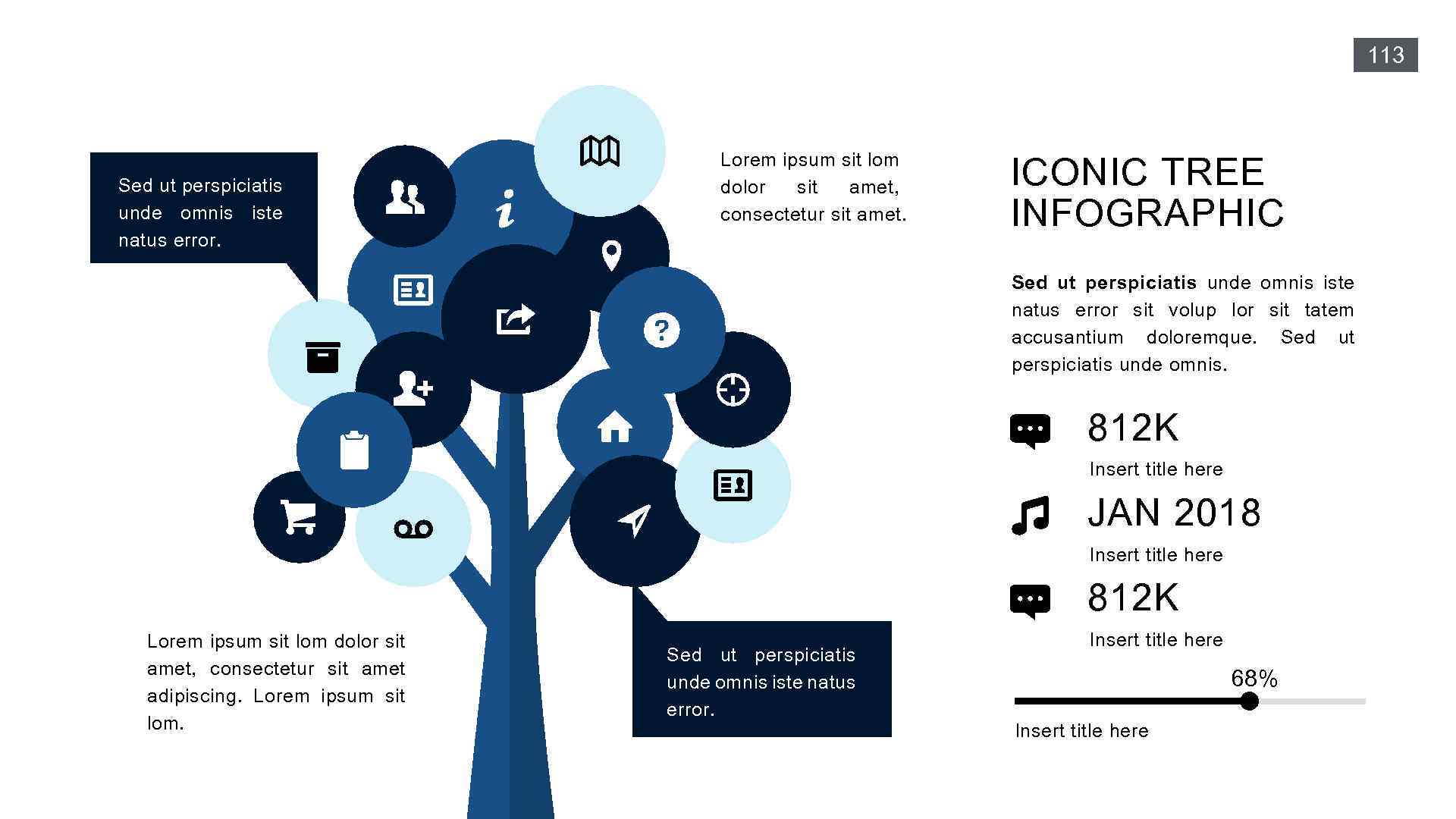 113

Sed ut perspiciatis unde omnis iste natus error.

Lorem ipsum sit lom dolor sit amet, consectetur sit amet.

Lorem ipsum sit lom dolor sit amet, consectetur sit amet adipiscing. Lorem ipsum sit lom.

Sed ut perspiciatis unde omnis iste natus error.

ICONIC TREE INFOGRAPHIC

Sed ut perspiciatis unde omnis iste natus error sit volup lor sit tatem accusantium doloremque. Sed ut perspiciatis unde omnis.

812K
Insert title here

JAN 2018
Insert title here

812K
Insert title here

68%
Insert title here